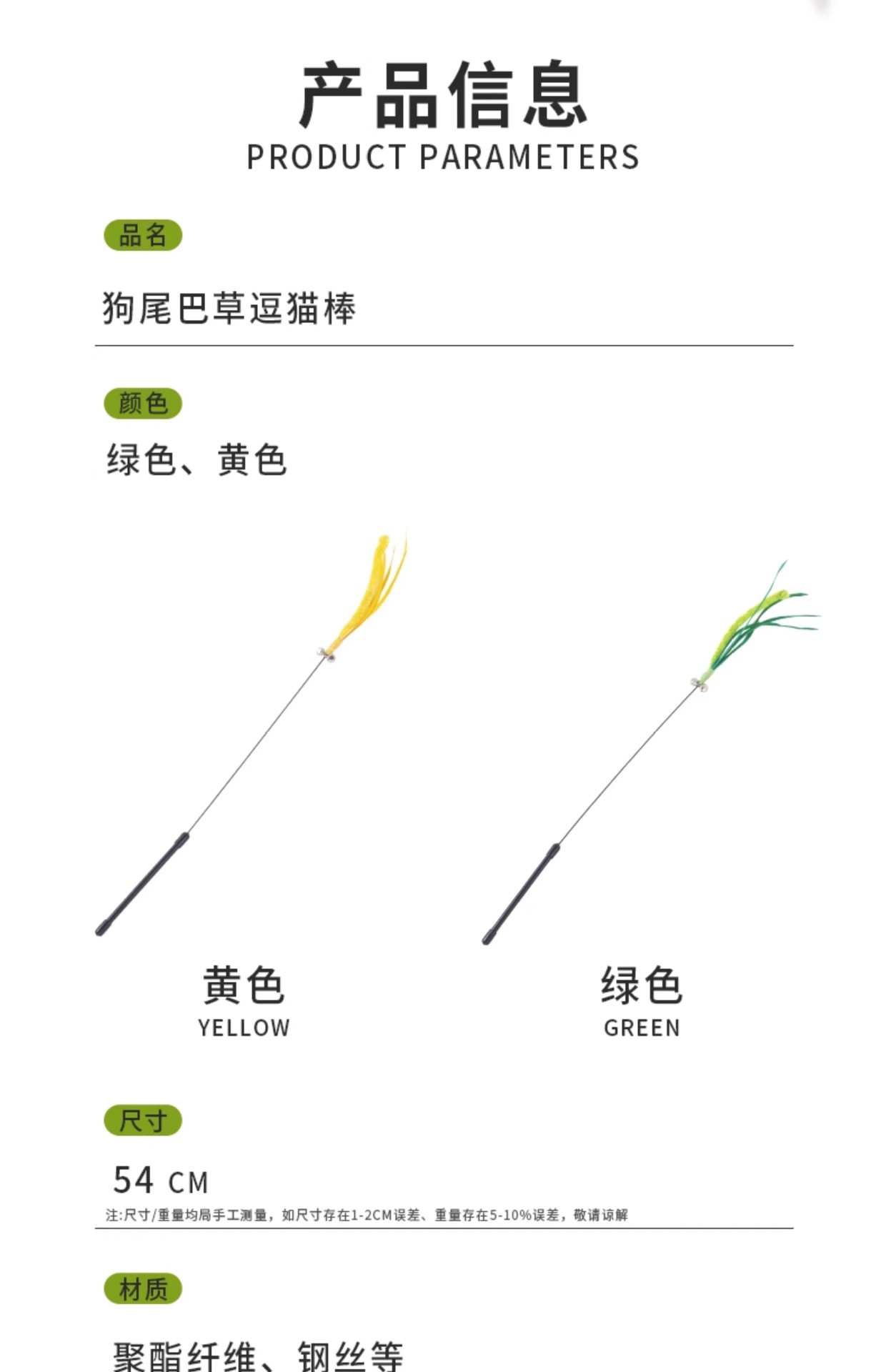 产品信息
PRODUCT PARAMETERS

品名

狗尾巴草逗猫棒

颜色

绿色、黄色

黄色
YELLOW

绿色
GREEN

尺寸

54 CM

注:尺寸/重量均局手工测量，如尺寸存在1-2CM误差、重量存在5-10%误差，敬请谅解

材质

聚酯纤维、钢丝等